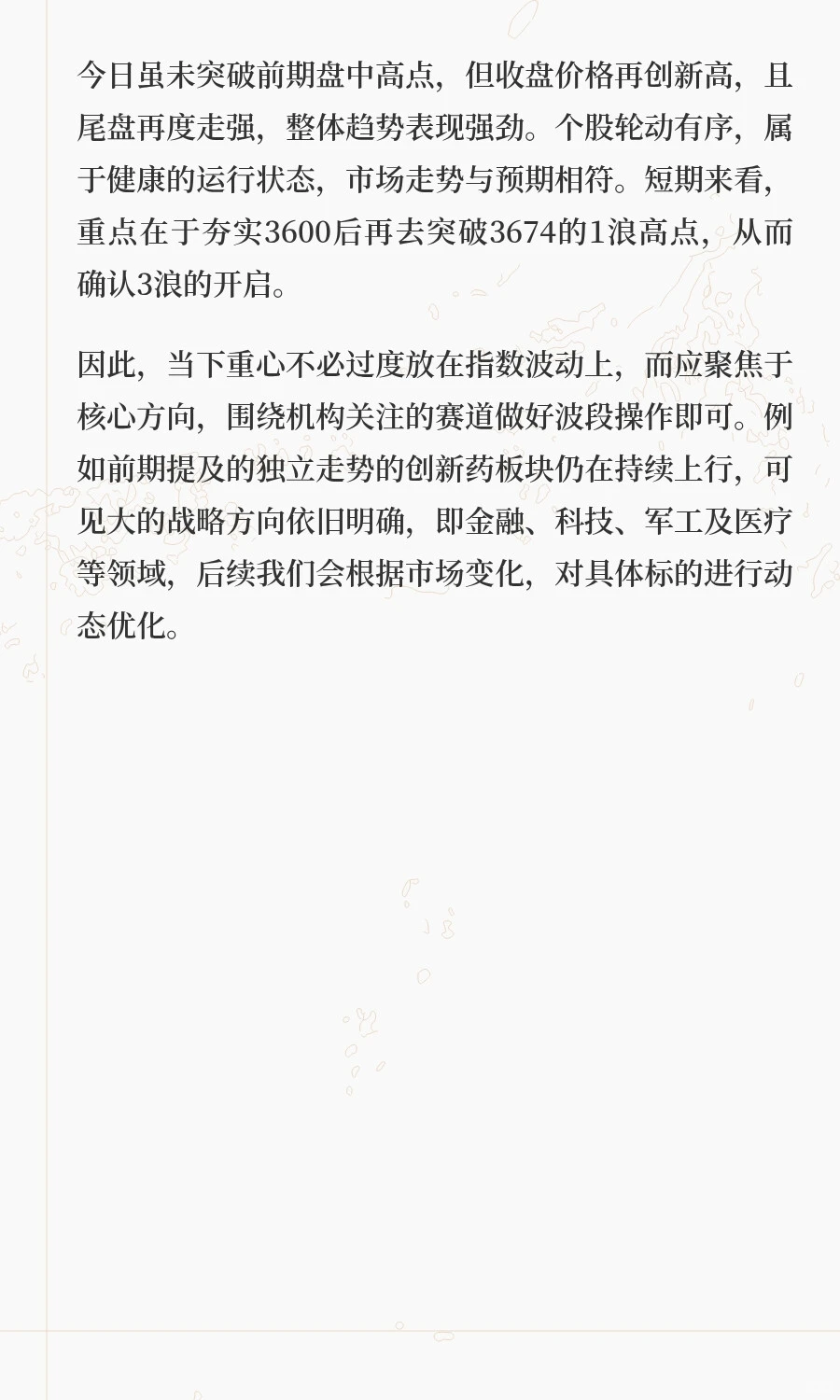 今日虽未突破前期盘中高点，但收盘价格再创新高，且尾盘再度走强，整体趋势表现强劲。个股轮动有序，属于健康的运行状态，市场走势与预期相符。短期来看，重点在于夯实3600后再去突破3674的1浪高点，从而确认3浪的开启。

因此，当下重心不必过度放在指数波动上，而应聚焦于核心方向，围绕机构关注的赛道做好波段操作即可。例如前期提及的独立走势的创新药板块仍在持续上行，可见大的战略方向依旧明确，即金融、科技、军工及医疗等领域，后续我们会根据市场变化，对具体标的进行动态优化。